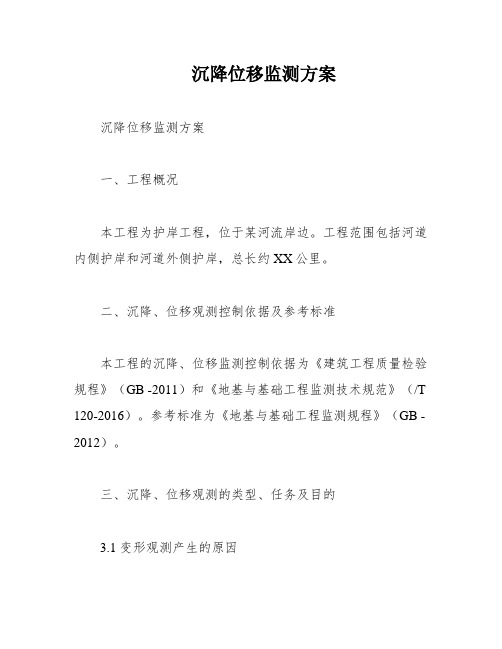 沉降位移监测方案

沉降位移监测方案

一、工程概况

本工程为护岸工程，位于某河流岸边。工程范围包括河道内侧护岸和河道外侧护岸，总长约XX公里。

二、沉降、位移观测控制依据及参考标准

本工程的沉降、位移监测控制依据为《建筑工程质量检验规程》（GB -2011）和《地基与基础工程监测技术规范》（/T 120-2016）。参考标准为《地基与基础工程监测规程》（GB -2012）。

三、沉降、位移观测的类型、任务及目的

3.1 变形观测产生的原因